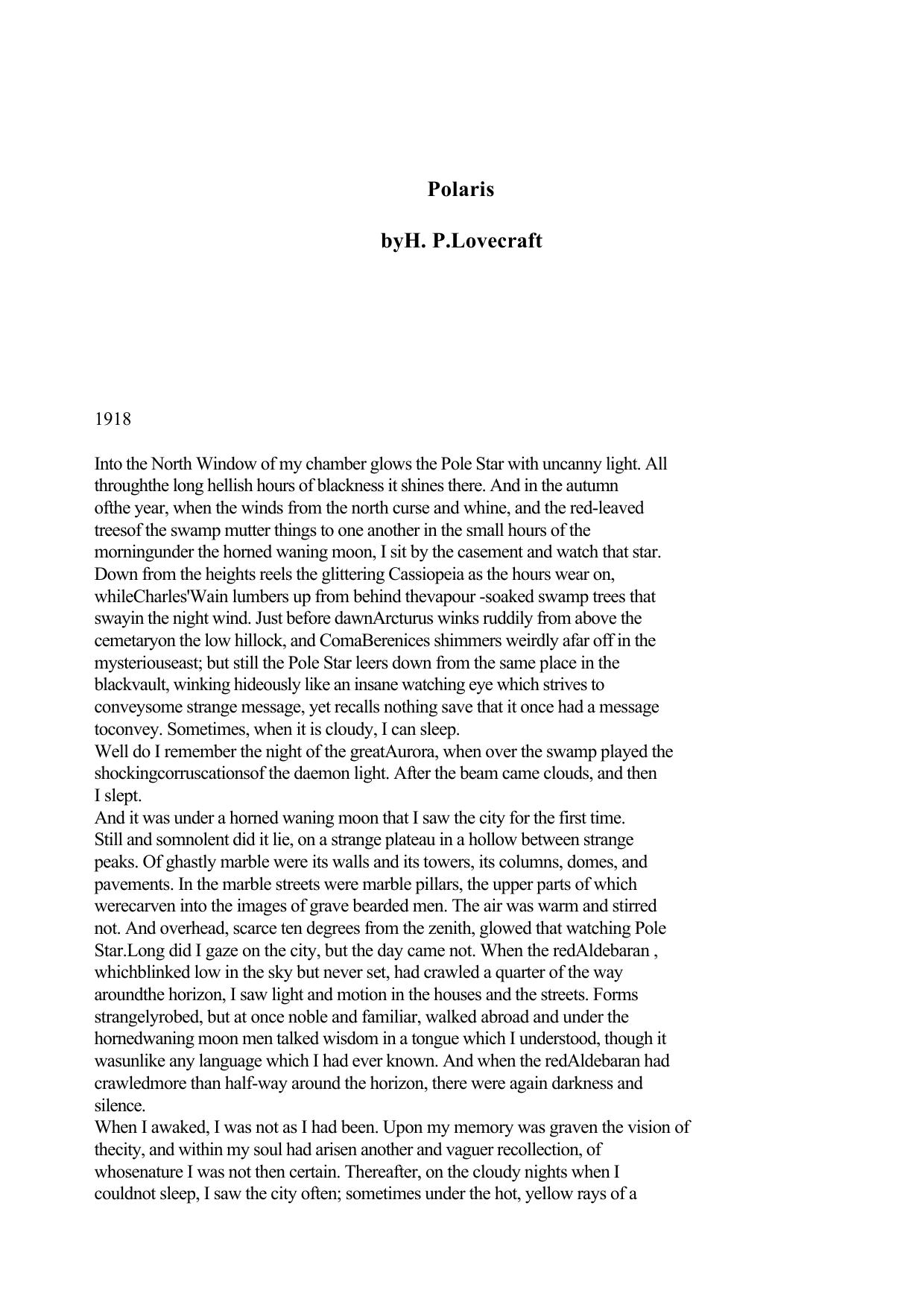 Polaris

byH. P.Lovecraft

1918

Into the North Window of my chamber glows the Pole Star with uncanny light. All throughthe long hellish hours of blackness it shines there. And in the autumn ofthe year, when the winds from the north curse and whine, and the red-leaved treesof the swamp mutter things to one another in the small hours of the morningunder the horned waning moon, I sit by the casement and watch that star. Down from the heights reels the glittering Cassiopeia as the hours wear on, whileCharles'Wain lumbers up from behind thevapour -soaked swamp trees that swayin the night wind. Just before dawnArcturus winks ruddily from above the cemetaryon the low hillock, and ComaBerenices shimmers weirdly afar off in the mysteriouseast; but still the Pole Star leers down from the same place in the blackvault, winking hideously like an insane watching eye which strives to conveysome strange message, yet recalls nothing save that it once had a message toconvey. Sometimes, when it is cloudy, I can sleep.
Well do I remember the night of the greatAurora, when over the swamp played the shockingcorruscationsof the daemon light. After the beam came clouds, and then I slept.
And it was under a horned waning moon that I saw the city for the first time. Still and somnolent did it lie, on a strange plateau in a hollow between strange peaks. Of ghastly marble were its walls and its towers, its columns, domes, and pavements. In the marble streets were marble pillars, the upper parts of which werecarven into the images of grave bearded men. The air was warm and stirred not. And overhead, scarce ten degrees from the zenith, glowed that watching Pole Star.Long did I gaze on the city, but the day came not. When the redAldebaran , whichblinked low in the sky but never set, had crawled a quarter of the way aroundthe horizon, I saw light and motion in the houses and the streets. Forms strangelyrobed, but at once noble and familiar, walked abroad and under the hornedwaning moon men talked wisdom in a tongue which I understood, though it wasunlike any language which I had ever known. And when the redAldebaran had crawledmore than half-way around the horizon, there were again darkness and silence.
When I awaked, I was not as I had been. Upon my memory was graven the vision of thecity, and within my soul had arisen another and vaguer recollection, of whosenature I was not then certain. Thereafter, on the cloudy nights when I couldnot sleep, I saw the city often; sometimes under the hot, yellow rays of a